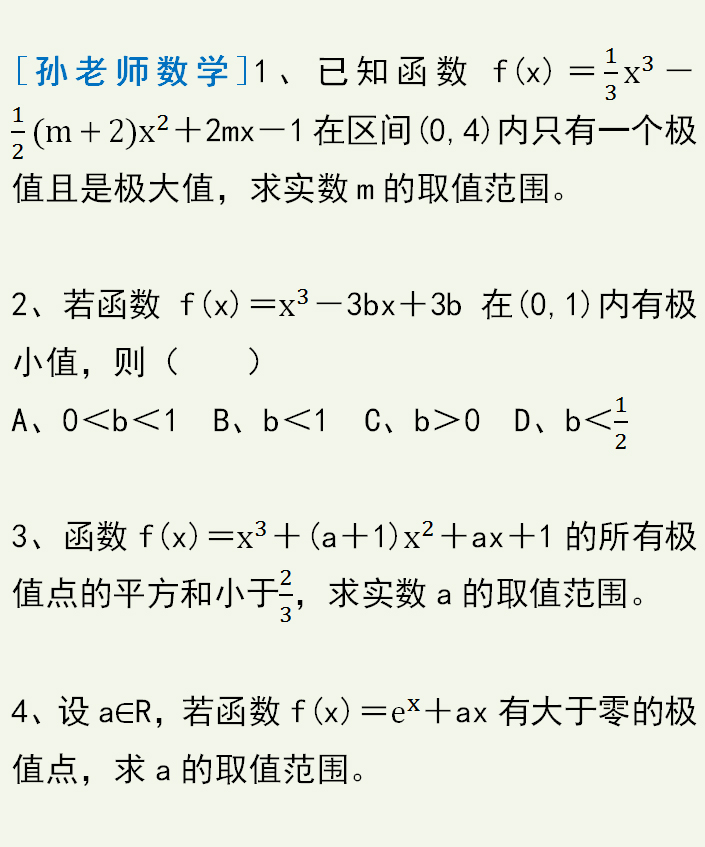 [孙老师数学]1、已知函数 $f(x)=\frac{1}{3}x^3-\frac{1}{2}(m+2)x^2+2mx-1$ 在区间$(0,4)$内只有一个极值且是极大值，求实数 m 的取值范围。

2、若函数 $f(x)=x^3-3bx+3b$ 在$(0,1)$内有极小值，则（　　）

A、$0<b<1$　B、$b<1$　C、$b>0$　D、$b<\frac{1}{2}$

3、函数 $f(x)=x^3+(a+1)x^2+ax+1$ 的所有极值点的平方和小于$\frac{2}{3}$，求实数 a 的取值范围。

4、设 $a\in R$，若函数 $f(x)=e^x+ax$ 有大于零的极值点，求 a 的取值范围。